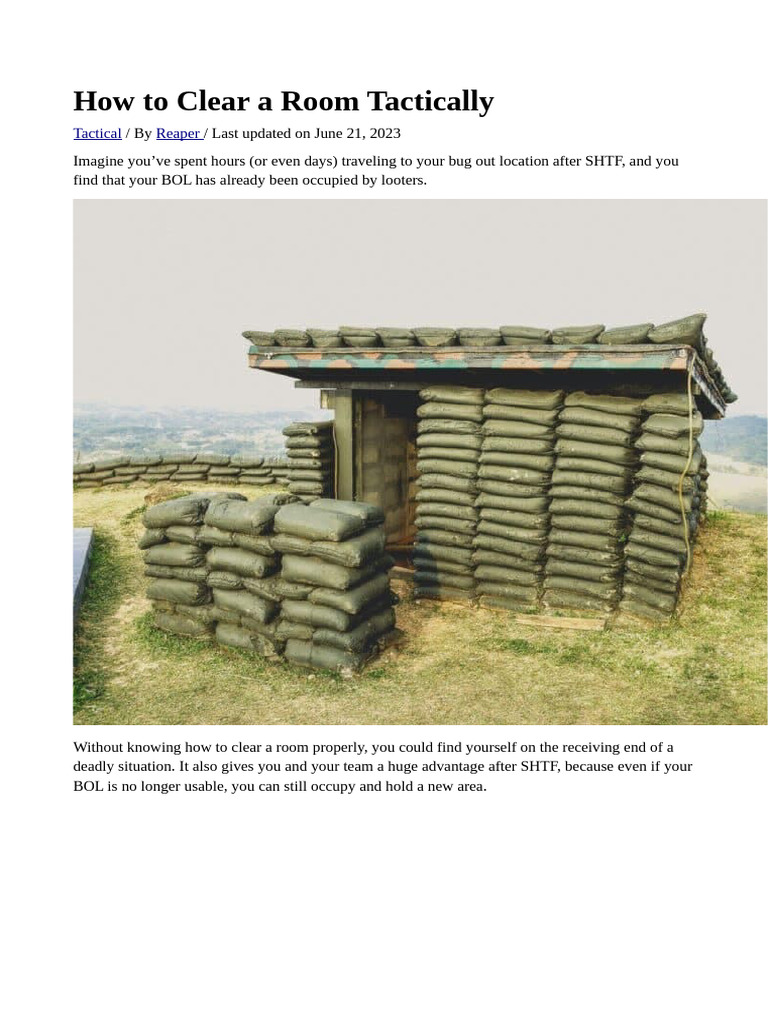 How to Clear a Room Tactically

Tactical / By Reaper / Last updated on June 21, 2023

Imagine you’ve spent hours (or even days) traveling to your bug out location after SHTF, and you find that your BOL has already been occupied by looters.

Without knowing how to clear a room properly, you could find yourself on the receiving end of a deadly situation. It also gives you and your team a huge advantage after SHTF, because even if your BOL is no longer usable, you can still occupy and hold a new area.